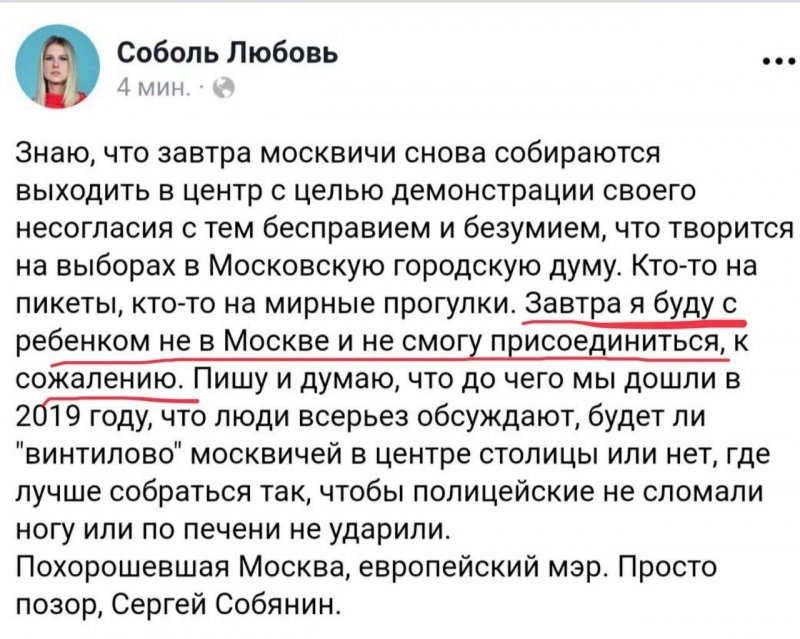 Соболь Любовь
4 мин. ·

...

Знаю, что завтра москвичи снова собираются выходить в центр с целью демонстрации своего несогласия с тем бесправием и безумием, что творится на выборах в Московскую городскую думу. Кто-то на пикеты, кто-то на мирные прогулки. Завтра я буду с ребенком не в Москве и не смогу присоединиться, к сожалению. Пишу и думаю, что до чего мы дошли в 2019 году, что люди всерьез обсуждают, будет ли "винтилово" москвичей в центре столицы или нет, где лучше собраться так, чтобы полицейские не сломали ногу или по печени не ударили.
Похорошевшая Москва, европейский мэр. Просто позор, Сергей Собянин.